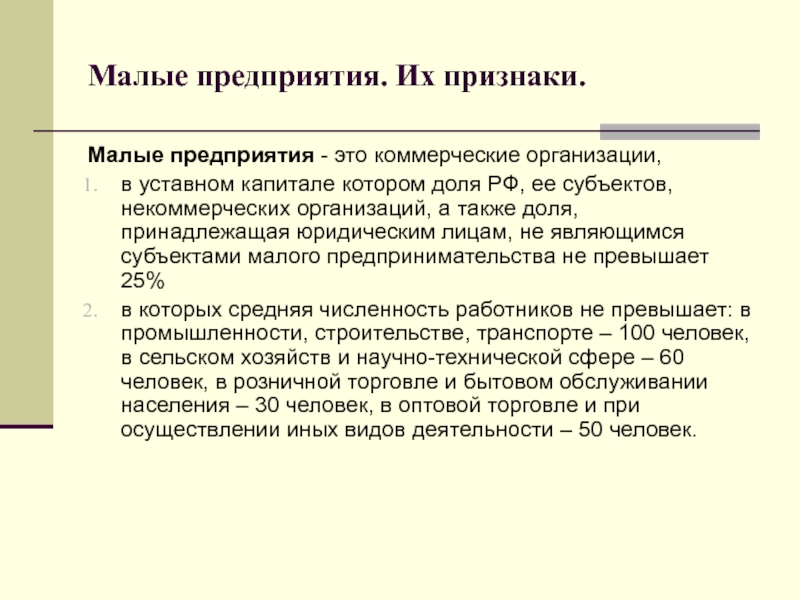 Малые предприятия. Их признаки.

Малые предприятия - это коммерческие организации,

1. в уставном капитале котором доля РФ, ее субъектов, некоммерческих организаций, а также доля, принадлежащая юридическим лицам, не являющимся субъектами малого предпринимательства не превышает 25%

2. в которых средняя численность работников не превышает: в промышленности, строительстве, транспорте – 100 человек, в сельском хозяйств и научно-технической сфере – 60 человек, в розничной торговле и бытовом обслуживании населения – 30 человек, в оптовой торговле и при осуществлении иных видов деятельности – 50 человек.